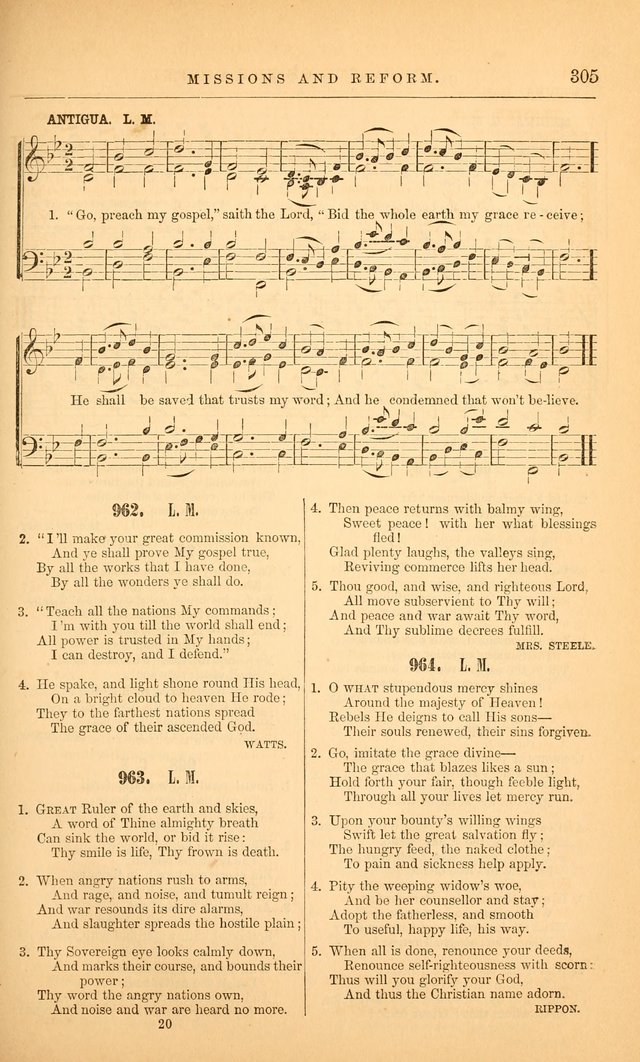 MISSIONS AND REFORM. 305

ANTIGUA. L. M.

1. "Go, preach my gospel," saith the Lord, "Bid the whole earth my grace re-ceive;

He shall be saved that trusts my word; And he condemned that won't be-lieve.

962. L. M.

2. "I'll make your great commission known,
And ye shall prove My gospel true,
By all the works that I have done,
By all the wonders ye shall do.

3. "Teach all the nations My commands;
I'm with you till the world shall end;
All power is trusted in My hands;
I can destroy, and I defend."

4. He spake, and light shone round His head,
On a bright cloud to heaven He rode;
They to the farthest nations spread
The grace of their ascended God.

WATTS.

963. L. M.

1. GREAT Ruler of the earth and skies,
A word of Thine almighty breath
Can sink the world, or bid it rise:
Thy smile is life, Thy frown is death.

2. When angry nations rush to arms,
And rage, and noise, and tumult reign;
And war resounds its dire alarms,
And slaughter spreads the hostile plain;

3. Thy Sovereign eye looks calmly down,
And marks their course, and bounds their power;
Thy word the angry nations own,
And noise and war are heard no more.

20

4. Then peace returns with balmy wing,
Sweet peace! with her what blessings fled!
Glad plenty laughs, the valleys sing,
Reviving commerce lifts her head.

5. Thou good, and wise, and righteous Lord,
All move subservient to Thy will;
And peace and war await Thy word,
And Thy sublime decrees fulfill.

MRS. STEELE.

964. L. M.

1. O WHAT stupendous mercy shines
Around the majesty of Heaven!
Rebels He deigns to call His sons—
Their souls renewed, their sins forgiven.

2. Go, imitate the grace divine—
The grace that blazes likes a sun;
Hold forth your fair, though feeble light,
Through all your lives let mercy run.

3. Upon your bounty's willing wings
Swift let the great salvation fly;
The hungry feed, the naked clothe;
To pain and sickness help apply.

4. Pity the weeping widow's woe,
And be her counsellor and stay;
Adopt the fatherless, and smooth
To useful, happy life, his way.

5. When all is done, renounce your deeds,
Renounce self-righteousness with scorn:
Thus will you glorify your God,
And thus the Christian name adorn.

RIPPON.